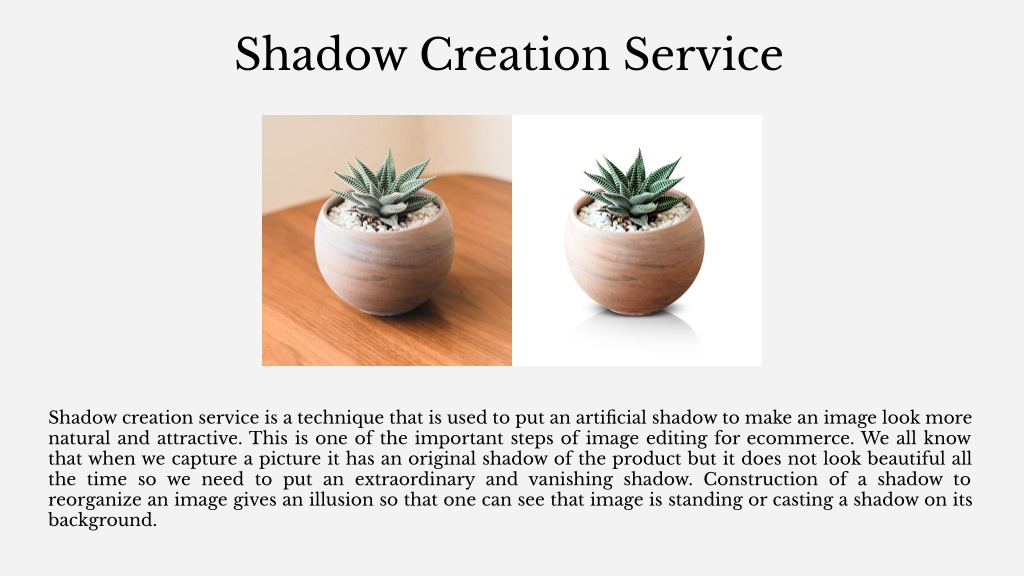 Shadow Creation Service

Shadow creation service is a technique that is used to put an artificial shadow to make an image look more natural and attractive. This is one of the important steps of image editing for ecommerce. We all know that when we capture a picture it has an original shadow of the product but it does not look beautiful all the time so we need to put an extraordinary and vanishing shadow. Construction of a shadow to reorganize an image gives an illusion so that one can see that image is standing or casting a shadow on its background.